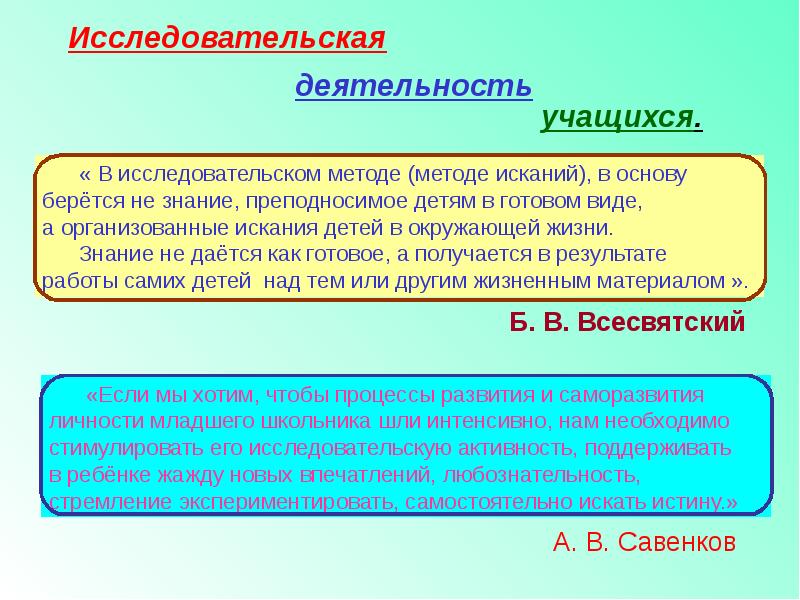 Исследовательская

деятельность

учащихся.

« В исследовательском методе (методе исканий), в основу берётся не знание, преподносимое детям в готовом виде, а организованные искания детей в окружающей жизни.

Знание не даётся как готовое, а получается в результате работы самих детей над тем или другим жизненным материалом ».

Б. В. Всесвятский

«Если мы хотим, чтобы процессы развития и саморазвития личности младшего школьника шли интенсивно, нам необходимо стимулировать его исследовательскую активность, поддерживать в ребёнке жажду новых впечатлений, любознательность, стремление экспериментировать, самостоятельно искать истину.»

А. В. Савенков